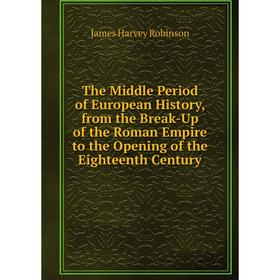 James Harvey Robinson

The Middle Period of European History, from the Break-Up of the Roman Empire to the Opening of the Eighteenth Century